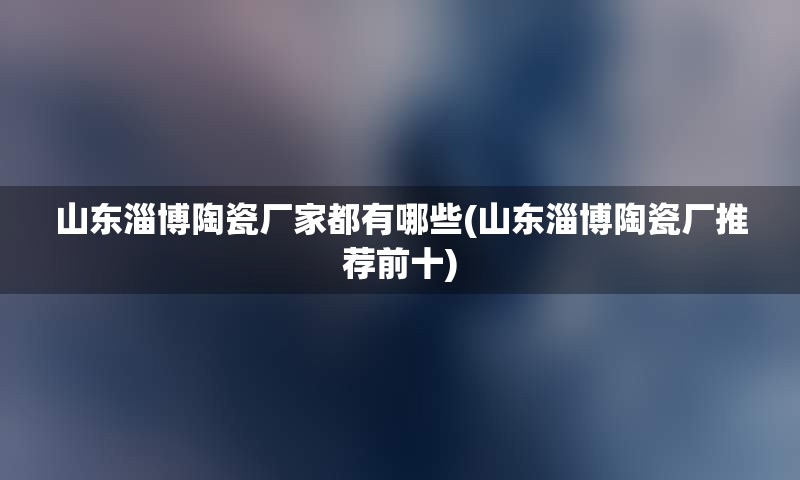 山东淄博陶瓷厂家都有哪些(山东淄博陶瓷厂推荐前十)